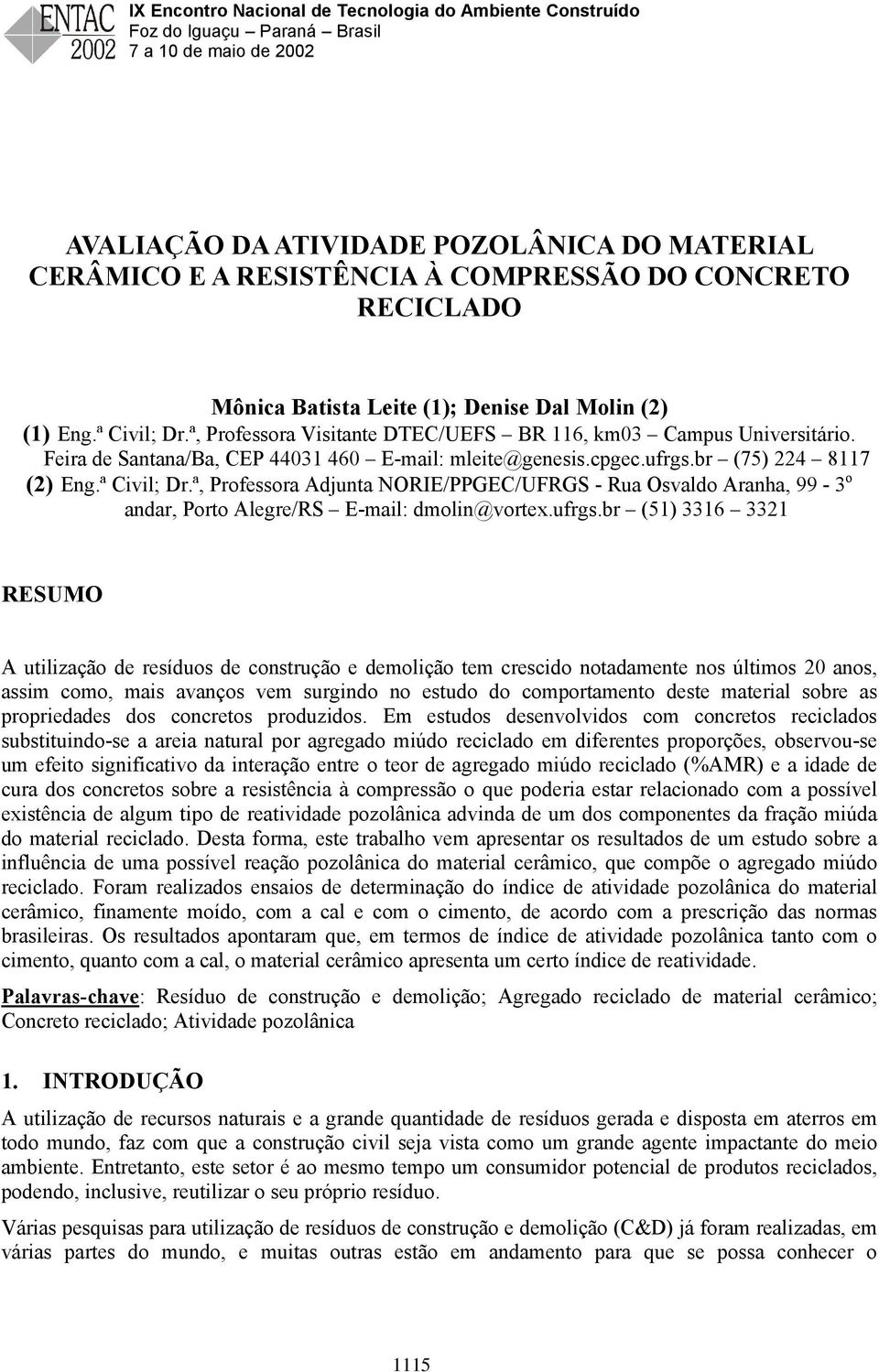 ENTAC 2002

IX Encontro Nacional de Tecnologia do Ambiente Construído
Foz do Iguaçu – Paraná – Brasil
7 a 10 de maio de 2002

AVALIAÇÃO DA ATIVIDADE POZOLÂNICA DO MATERIAL CERÂMICO E A RESISTÊNCIA À COMPRESSÃO DO CONCRETO RECICLADO

Mônica Batista Leite (1); Denise Dal Molin (2)

(1) Eng.ª Civil; Dr.ª, Professora Visitante DTEC/UEFS – BR 116, km03 – Campus Universitário. Feira de Santana/Ba, CEP 44031 460 – E-mail: mleite@genesis.cpgec.ufrgs.br – (75) 224 – 8117
(2) Eng.ª Civil; Dr.ª, Professora Adjunta NORIE/PPGEC/UFRGS - Rua Osvaldo Aranha, 99 - 3º andar, Porto Alegre/RS – E-mail: dmolin@vortex.ufrgs.br – (51) 3316 – 3321

RESUMO

A utilização de resíduos de construção e demolição tem crescido notadamente nos últimos 20 anos, assim como, mais avanços vem surgindo no estudo do comportamento deste material sobre as propriedades dos concretos produzidos. Em estudos desenvolvidos com concretos reciclados substituindo-se a areia natural por agregado miúdo reciclado em diferentes proporções, observou-se um efeito significativo da interação entre o teor de agregado miúdo reciclado (%AMR) e a idade de cura dos concretos sobre a resistência à compressão o que poderia estar relacionado com a possível existência de algum tipo de reatividade pozolânica advinda de um dos componentes da fração miúda do material reciclado. Desta forma, este trabalho vem apresentar os resultados de um estudo sobre a influência de uma possível reação pozolânica do material cerâmico, que compõe o agregado miúdo reciclado. Foram realizados ensaios de determinação do índice de atividade pozolânica do material cerâmico, finamente moído, com a cal e com o cimento, de acordo com a prescrição das normas brasileiras. Os resultados apontaram que, em termos de índice de atividade pozolânica tanto com o cimento, quanto com a cal, o material cerâmico apresenta um certo índice de reatividade.

Palavras-chave: Resíduo de construção e demolição; Agregado reciclado de material cerâmico; Concreto reciclado; Atividade pozolânica

1. INTRODUÇÃO

A utilização de recursos naturais e a grande quantidade de resíduos gerada e disposta em aterros em todo mundo, faz com que a construção civil seja vista como um grande agente impactante do meio ambiente. Entretanto, este setor é ao mesmo tempo um consumidor potencial de produtos reciclados, podendo, inclusive, reutilizar o seu próprio resíduo.

Várias pesquisas para utilização de resíduos de construção e demolição (C&D) já foram realizadas, em várias partes do mundo, e muitas outras estão em andamento para que se possa conhecer o

1115